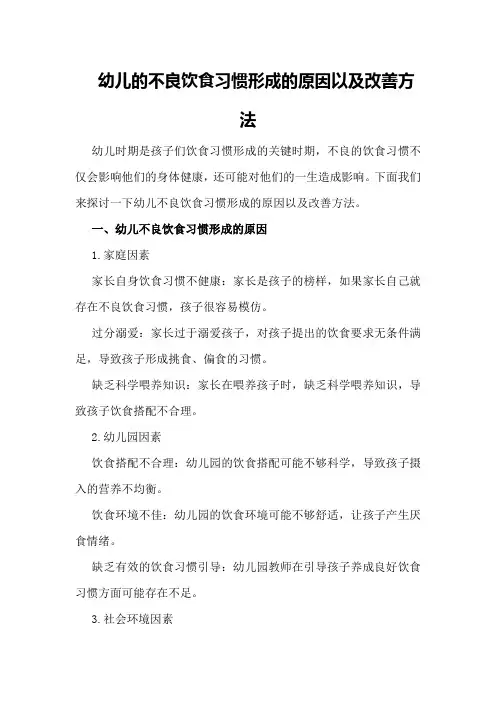 幼儿的不良饮食习惯形成的原因以及改善方法

幼儿时期是孩子们饮食习惯形成的关键时期，不良的饮食习惯不仅会影响他们的身体健康，还可能对他们的一生造成影响。下面我们来探讨一下幼儿不良饮食习惯形成的原因以及改善方法。

一、幼儿不良饮食习惯形成的原因

1.家庭因素

家长自身饮食习惯不健康：家长是孩子的榜样，如果家长自己就存在不良饮食习惯，孩子很容易模仿。

过分溺爱：家长过于溺爱孩子，对孩子提出的饮食要求无条件满足，导致孩子形成挑食、偏食的习惯。

缺乏科学喂养知识：家长在喂养孩子时，缺乏科学喂养知识，导致孩子饮食搭配不合理。

2.幼儿园因素

饮食搭配不合理：幼儿园的饮食搭配可能不够科学，导致孩子摄入的营养不均衡。

饮食环境不佳：幼儿园的饮食环境可能不够舒适，让孩子产生厌食情绪。

缺乏有效的饮食习惯引导：幼儿园教师在引导孩子养成良好饮食习惯方面可能存在不足。

3.社会环境因素